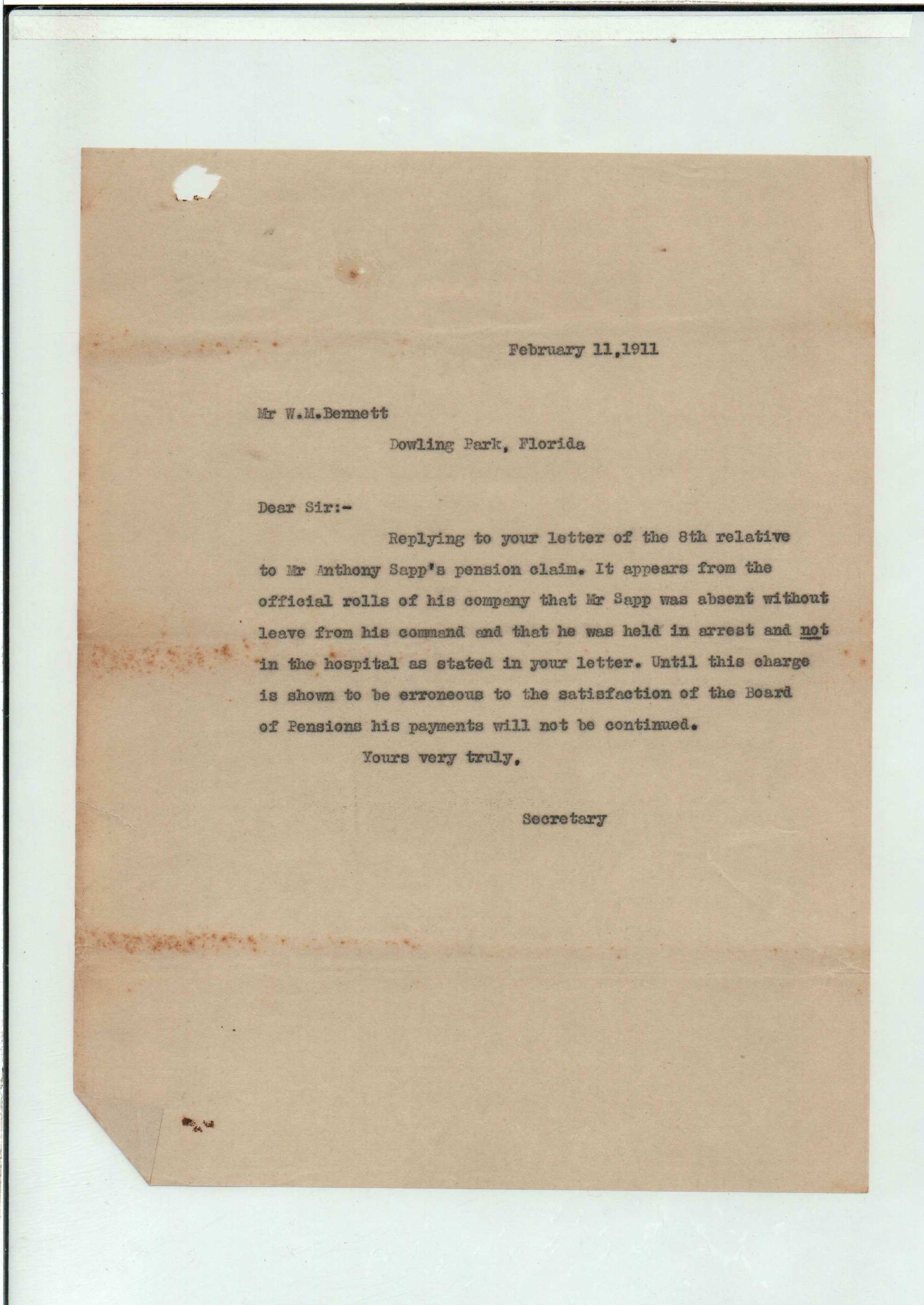 February 11,1911

Mr W.M.Bennett
Dowling Park, Florida

Dear Sir:-

Replying to your letter of the 8th relative to Mr Anthony Sapp's pension claim. It appears from the official rolls of his company that Mr Sapp was absent without leave from his command and that he was held in arrest and not in the hospital as stated in your letter. Until this charge is shown to be erroneous to the satisfaction of the Board of Pensions his payments will not be continued.

Yours very truly,

Secretary